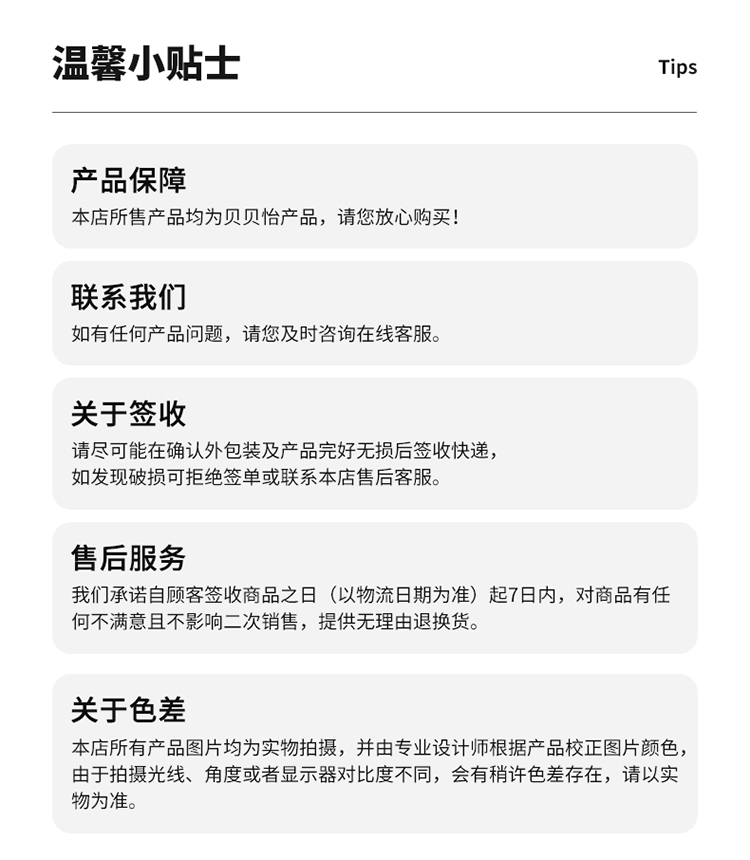 温馨小贴士

Tips

产品保障

本店所售产品均为贝贝怡产品，请您放心购买！

联系我们

如有任何产品问题，请您及时咨询在线客服。

关于签收

请尽可能在确认外包装及产品完好无损后签收快递，如发现破损可拒绝签单或联系本店售后客服。

售后服务

我们承诺自顾客签收商品之日（以物流日期为准）起7日内，对商品有任何不满意且不影响二次销售，提供无理由退换货。

关于色差

本店所有产品图片均为实物拍摄，并由专业设计师根据产品校正图片颜色，由于拍摄光线、角度或者显示器对比度不同，会有稍许色差存在，请以实物为准。